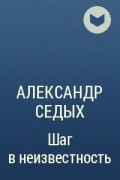 АЛЕКСАНДР СЕДЫХ

Шаг в неизвестность